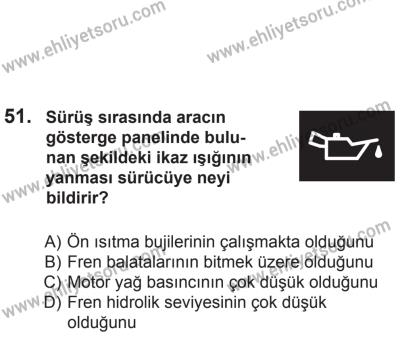 www.ehliyetsoru.com

www.ehliyetsoru.com

51. Sürüş sırasında aracın gösterge panelinde bulunan şekildeki ikaz ışığının yanması sürücüye neyi bildirir?

A) Ön ısıtma bujilerinin çalışmakta olduğunu
B) Fren balatalarının bitmek üzere olduğunu
C) Motor yağ basıncının çok düşük olduğunu
D) Fren hidrolik seviyesinin çok düşük olduğunu